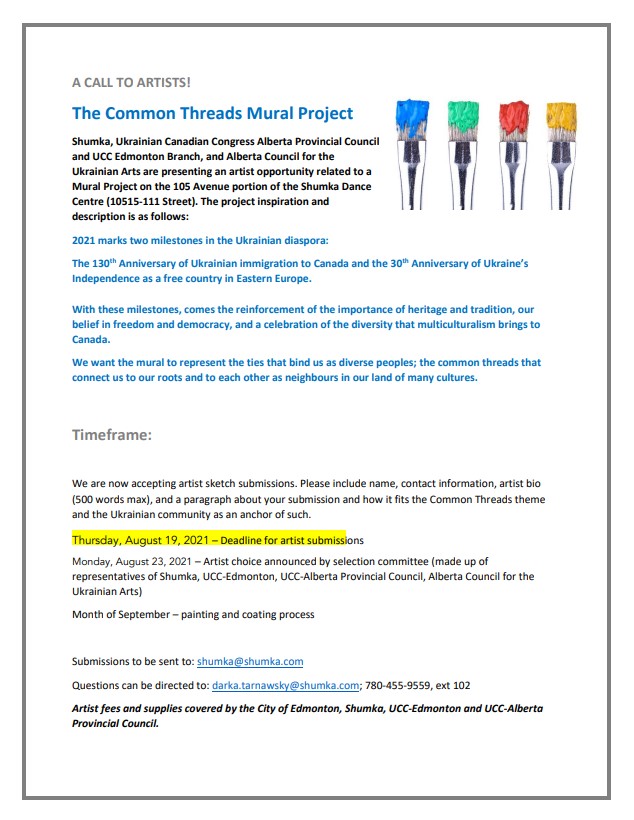 A CALL TO ARTISTS!

The Common Threads Mural Project

Shumka, Ukrainian Canadian Congress Alberta Provincial Council and UCC Edmonton Branch, and Alberta Council for the Ukrainian Arts are presenting an artist opportunity related to a Mural Project on the 105 Avenue portion of the Shumka Dance Centre (10515-111 Street). The project inspiration and description is as follows:

2021 marks two milestones in the Ukrainian diaspora:

The 130$^{th}$ Anniversary of Ukrainian immigration to Canada and the 30$^{th}$ Anniversary of Ukraine's Independence as a free country in Eastern Europe.

With these milestones, comes the reinforcement of the importance of heritage and tradition, our belief in freedom and democracy, and a celebration of the diversity that multiculturalism brings to Canada.

We want the mural to represent the ties that bind us as diverse peoples; the common threads that connect us to our roots and to each other as neighbours in our land of many cultures.

Timeframe:

We are now accepting artist sketch submissions. Please include name, contact information, artist bio (500 words max), and a paragraph about your submission and how it fits the Common Threads theme and the Ukrainian community as an anchor of such.

Thursday, August 19, 2021 – Deadline for artist submissions

Monday, August 23, 2021 – Artist choice announced by selection committee (made up of representatives of Shumka, UCC-Edmonton, UCC-Alberta Provincial Council, Alberta Council for the Ukrainian Arts)

Month of September – painting and coating process

Submissions to be sent to: shumka@shumka.com

Questions can be directed to: darka.tarnawsky@shumka.com; 780-455-9559, ext 102

Artist fees and supplies covered by the City of Edmonton, Shumka, UCC-Edmonton and UCC-Alberta Provincial Council.